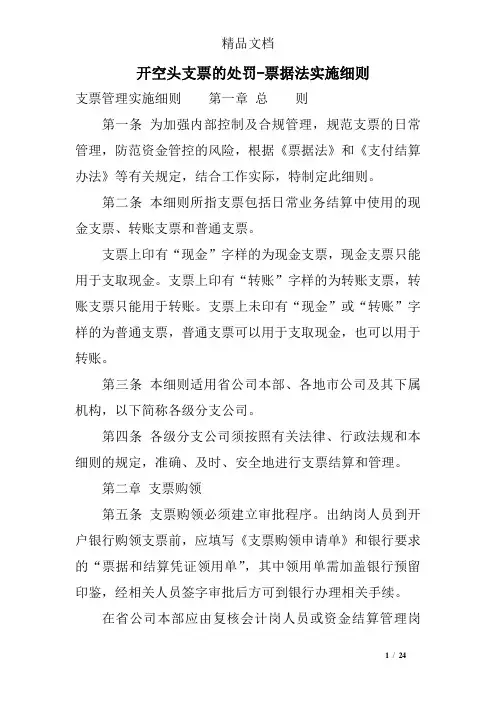 精品文档

开空头支票的处罚-票据法实施细则

支票管理实施细则　第一章 总　则

第一条 为加强内部控制及合规管理，规范支票的日常管理，防范资金管控的风险，根据《票据法》和《支付结算办法》等有关规定，结合工作实际，特制定此细则。

第二条 本细则所指支票包括日常业务结算中使用的现金支票、转账支票和普通支票。

支票上印有“现金”字样的为现金支票，现金支票只能用于支取现金。支票上印有“转账”字样的为转账支票，转账支票只能用于转账。支票上未印有“现金”或“转账”字样的为普通支票，普通支票可以用于支取现金，也可以用于转账。

第三条 本细则适用省公司本部、各地市公司及其下属机构，以下简称各级分支公司。

第四条 各级分支公司须按照有关法律、行政法规和本细则的规定，准确、及时、安全地进行支票结算和管理。

第二章 支票购领

第五条 支票购领必须建立审批程序。出纳岗人员到开户银行购领支票前，应填写《支票购领申请单》和银行要求的“票据和结算凭证领用单”，其中领用单需加盖银行预留印鉴，经相关人员签字审批后方可到银行办理相关手续。

在省公司本部应由复核会计岗人员或资金结算管理岗

1 / 24